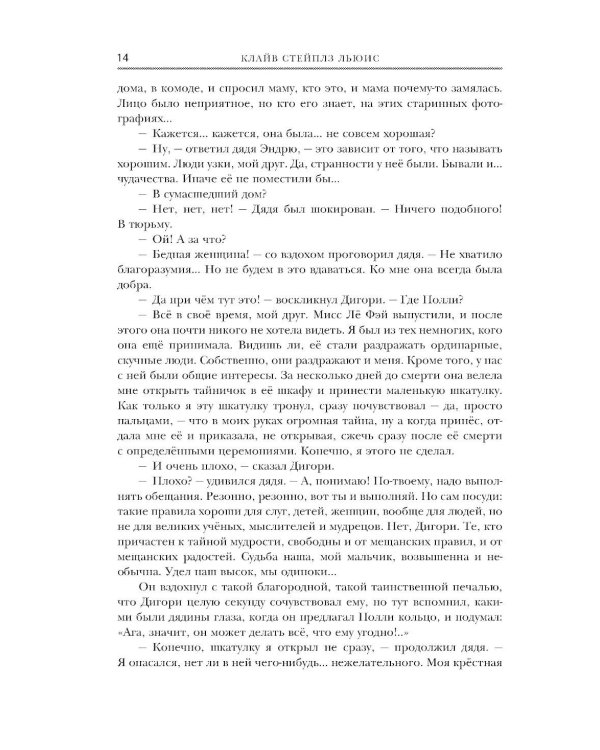 14 КЛАЙВ СТЕЙПЛЗ ЛЬЮИС

дома, в комоде, и спросил маму, кто это, и мама почему-то замялась. Лицо было неприятное, но кто его знает, на этих старинных фотографиях...

— Кажется... кажется, она была... не совсем хорошая?

— Ну, — ответил дядя Эндрю, — это зависит от того, что называть хорошим. Люди узки, мой друг. Да, странности у неё были. Бывали и... чудачества. Иначе её не поместили бы...

— В сумасшедший дом?

— Нет, нет, нет! — Дядя был шокирован. — Ничего подобного! В тюрьму.

— Ой! А за что?

— Бедная женщина! — со вздохом проговорил дядя. — Не хватило благоразумия... Но не будем в это вдаваться. Ко мне она всегда была добра.

— Да при чём тут это! — воскликнул Дигори. — Где Полли?

— Всё в своё время, мой друг. Мисс Лё Фэй выпустили, и после этого она почти никого не хотела видеть. Я был из тех немногих, кого она ещё принимала. Видишь ли, её стали раздражать ординарные, скучные люди. Собственно, они раздражают и меня. Кроме того, у нас с ней были общие интересы. За несколько дней до смерти она велела мне открыть тайничок в её шкафу и принести маленькую шкатулку. Как только я эту шкатулку тронул, сразу почувствовал — да, просто пальцами, — что в моих руках огромная тайна, ну а когда принёс, отдала мне её и приказала, не открывая, сжечь сразу после её смерти с определёнными церемониями. Конечно, я этого не сделал.

— И очень плохо, — сказал Дигори.

— Плохо? — удивился дядя. — А, понимаю! По-твоему, надо выполнять обещания. Резонно, резонно, вот ты и выполняй. Но сам посуди: такие правила хороши для слуг, детей, женщин, вообще для людей, но не для великих учёных, мыслителей и мудрецов. Нет, Дигори. Те, кто причастен к тайной мудрости, свободны и от мещанских правил, и от мещанских радостей. Судьба наша, мой мальчик, возвышенна и необычна. Удел наш высок, мы одиноки...

Он вздохнул с такой благородной, такой таинственной печалью, что Дигори целую секунду сочувствовал ему, но тут вспомнил, какими были дядины глаза, когда он предлагал Полли кольцо, и подумал: «Ага, значит, он может делать всё, что ему угодно!..»

— Конечно, шкатулку я открыл не сразу, — продолжил дядя. — Я опасался, нет ли в ней чего-нибудь... нежелательного. Моя крёстная